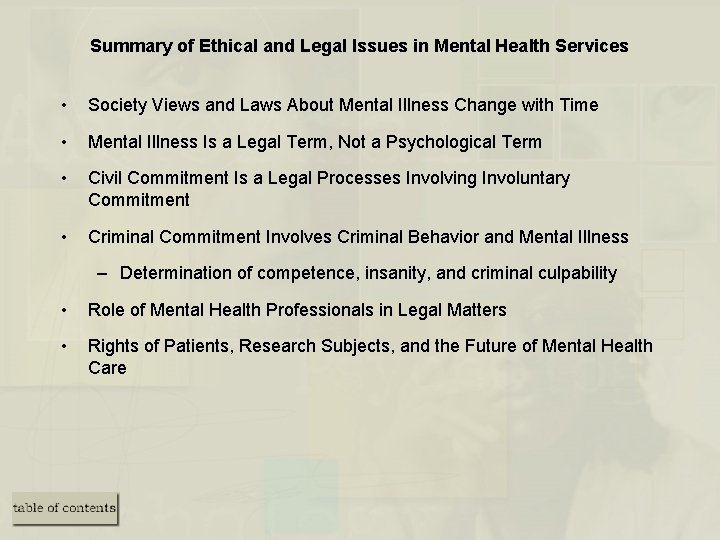 Summary of Ethical and Legal Issues in Mental Health Services

• Society Views and Laws About Mental Illness Change with Time

• Mental Illness Is a Legal Term, Not a Psychological Term

• Civil Commitment Is a Legal Processes Involving Involuntary Commitment

• Criminal Commitment Involves Criminal Behavior and Mental Illness

– Determination of competence, insanity, and criminal culpability

• Role of Mental Health Professionals in Legal Matters

• Rights of Patients, Research Subjects, and the Future of Mental Health Care

table of contents